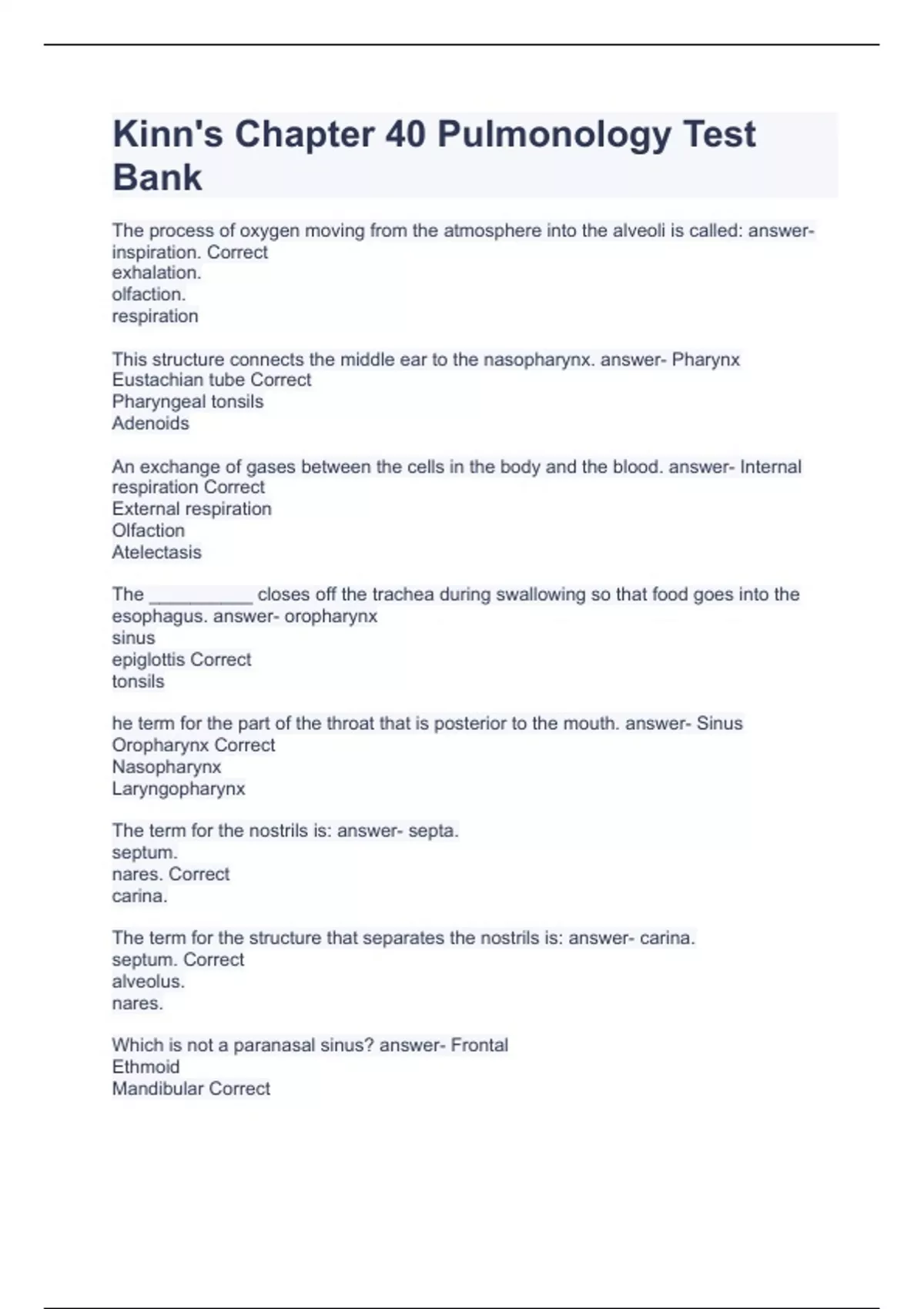 Kinn's Chapter 40 Pulmonology Test Bank

The process of oxygen moving from the atmosphere into the alveoli is called: answer- inspiration. Correct
exhalation.
olfaction.
respiration

This structure connects the middle ear to the nasopharynx. answer- Pharynx
Eustachian tube Correct
Pharyngeal tonsils
Adenoids

An exchange of gases between the cells in the body and the blood. answer- Internal respiration Correct
External respiration
Olfaction
Atelectasis

The __________ closes off the trachea during swallowing so that food goes into the esophagus. answer- oropharynx
sinus
epiglottis Correct
tonsils

he term for the part of the throat that is posterior to the mouth. answer- Sinus
Oropharynx Correct
Nasopharynx
Laryngopharynx

The term for the nostrils is: answer- septa.
septum.
nares. Correct
carina.

The term for the structure that separates the nostrils is: answer- carina.
septum. Correct
alveolus.
nares.

Which is not a paranasal sinus? answer- Frontal
Ethmoid
Mandibular Correct